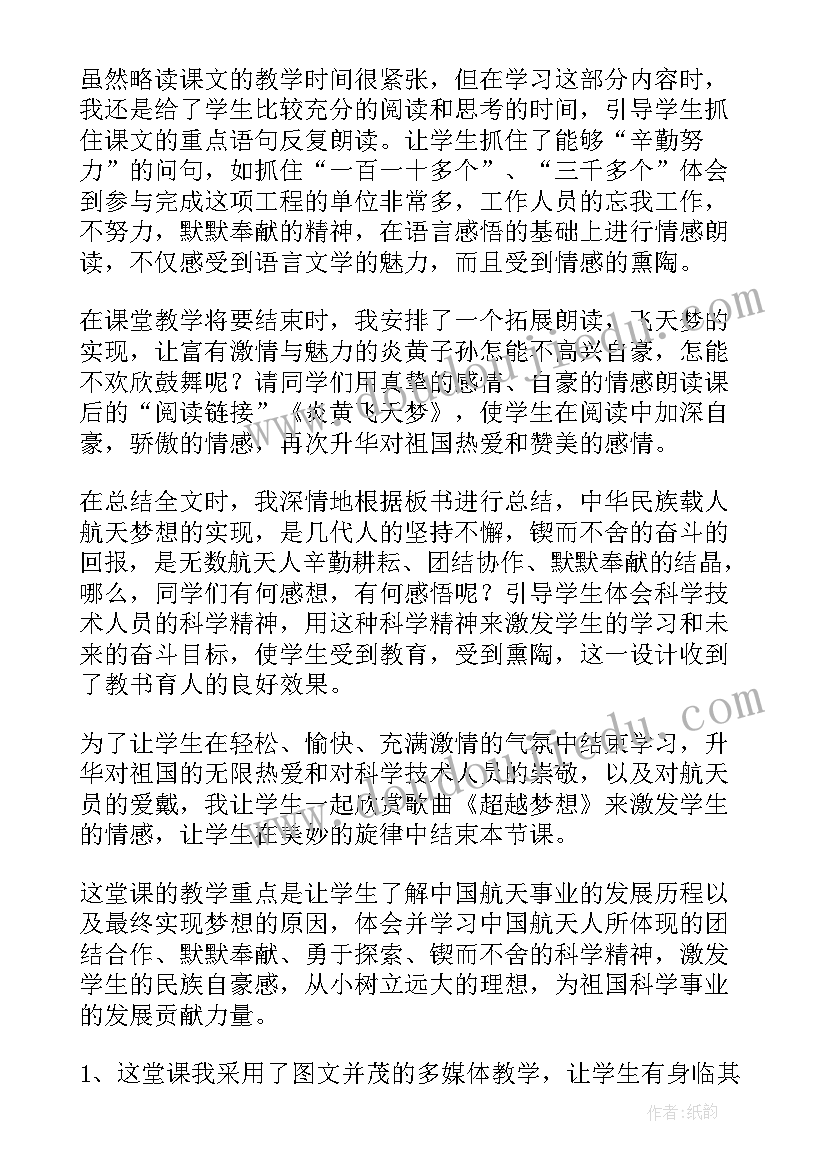 虽然略读课文的教学时间很紧张，但在学习这部分内容时，我还是给了学生比较充分的阅读和思考的时间，引导学生抓住课文的重点语句反复朗读。让学生抓住了能够“辛勤努力”的问句，如抓住“一百一十多个”、“三千多个”体会到参与完成这项工程的单位非常多，工作人员的忘我工作，不努力，默默奉献的精神，在语言感悟的基础上进行情感朗读，不仅感受到语言文学的魅力，而且受到情感的熏陶。

在课堂教学将要结束时，我安排了一个拓展朗读，飞天梦的实现，让富有激情与魅力的炎黄子孙怎能不高兴自豪，怎能不欢欣鼓舞呢？请同学们用真挚的感情、自豪的情感朗读课后的“阅读链接”《炎黄飞天梦》，使学生在阅读中加深自豪，骄傲的情感，再次升华对祖国热爱和赞美的感情。

在总结全文时，我深情地根据板书进行总结，中华民族载人航天梦想的实现，是几代人的坚持不懈，锲而不舍的奋斗的回报，是无数航天人辛勤耕耘、团结协作、默默奉献的结晶，哪么，同学们有何感想，有何感悟呢？引导学生体会科学技术人员的科学精神，用这种科学精神来激发学生的学习和未来的奋斗目标，使学生受到教育，受到熏陶，这一设计收到了教书育人的良好效果。

为了让学生在轻松、愉快、充满激情的气氛中结束学习，升华对祖国的无限热爱和对科学技术人员的崇敬，以及对航天员的爱戴，我让学生一起欣赏歌曲《超越梦想》来激发学生的情感，让学生在美妙的旋律中结束本节课。

这堂课的教学重点是让学生了解中国航天事业的发展历程以及最终实现梦想的原因，体会并学习中国航天人所体现的团结合作、默默奉献、勇于探索、锲而不舍的科学精神，激发学生的民族自豪感，从小树立远大的理想，为祖国科学事业的发展贡献力量。

1、这堂课我采用了图文并茂的多媒体教学，让学生有身临其

作者：纸韵